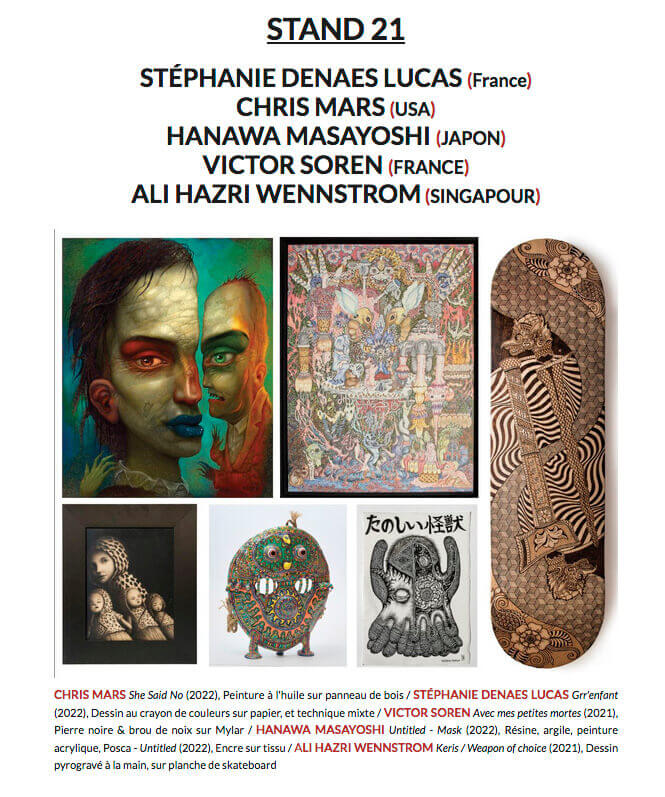 STAND 21

STÉPHANIE DENAES LUCAS (France)
CHRIS MARS (USA)
HANAWA MASAYOSHI (JAPON)
VICTOR SOREN (FRANCE)
ALI HAZRI WENNSTROM (SINGAPOUR)

たのしい怪獣

CHRIS MARS She Said No (2022), Peinture à l'huile sur panneau de bois / STÉPHANIE DENAES LUCAS Grr'enfant (2022), Dessin au crayon de couleurs sur papier, et technique mixte / VICTOR SOREN Avec mes petites mortes (2021), Pierre noire & brou de noix sur Mylar / HANAWA MASAYOSHI Untitled - Mask (2022), Résine, argile, peinture acrylique, Posca - Untitled (2022), Encre sur tissu / ALI HAZRI WENNSTROM Keris / Weapon of choice (2021), Dessin pyrogravé à la main, sur planche de skateboard